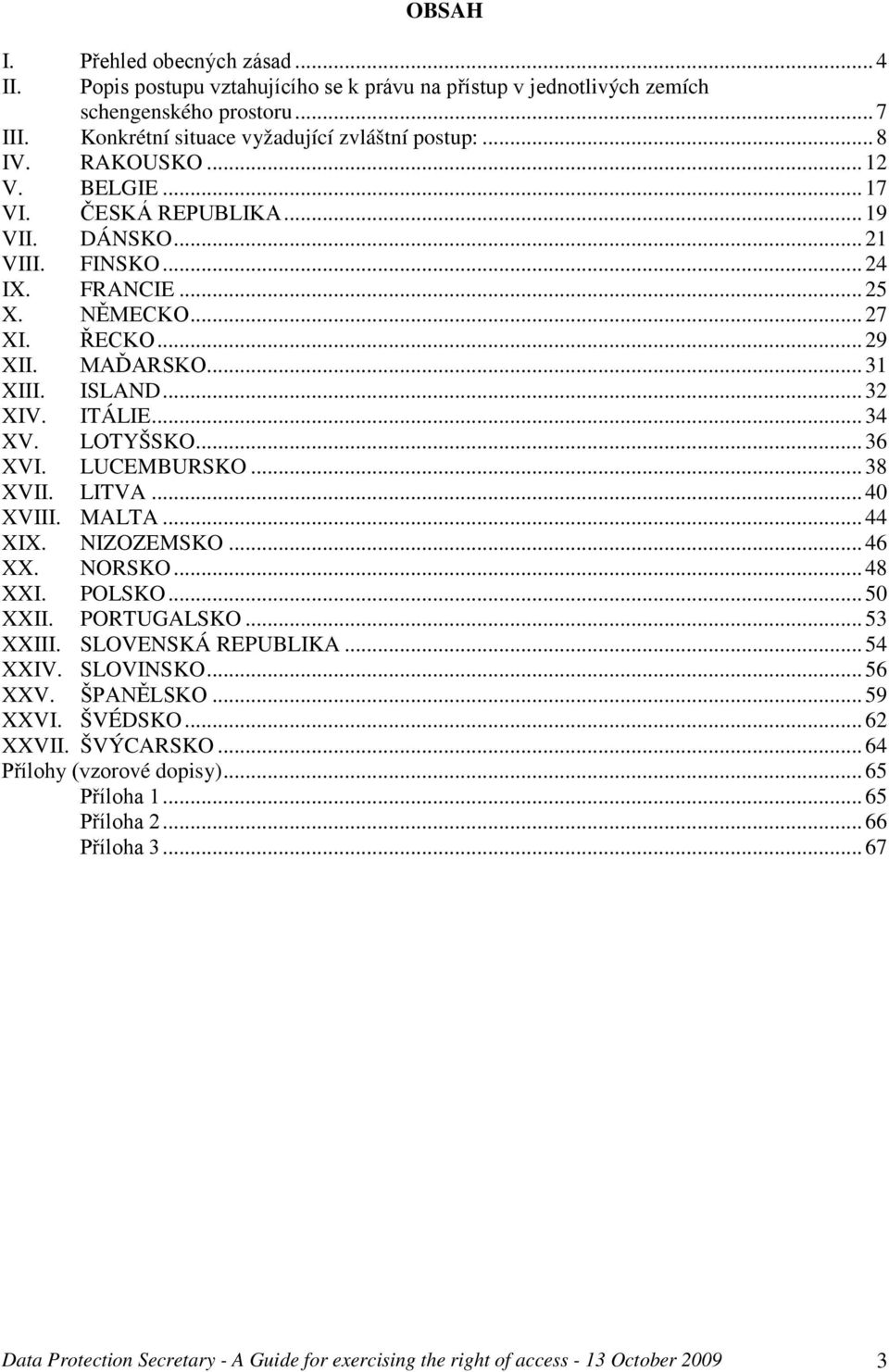 OBSAH

I. Přehled obecných zásad ... 4
II. Popis postupu vztahujícího se k právu na přístup v jednotlivých zemích schengenského prostoru ... 7
III. Konkrétní situace vyžadující zvláštní postup: ... 8
IV. RAKOUSKO ... 12
V. BELGIE ... 17
VI. ČESKÁ REPUBLIKA ... 19
VII. DÁNSKO ... 21
VIII. FINSKO ... 24
IX. FRANCIE ... 25
X. NĚMECKO ... 27
XI. ŘECKO ... 29
XII. MAĎARSKO ... 31
XIII. ISLAND ... 32
XIV. ITÁLIE ... 34
XV. LOTYŠSKO ... 36
XVI. LUCEMBURSKO ... 38
XVII. LITVA ... 40
XVIII. MALTA ... 44
XIX. NIZOZEMSKO ... 46
XX. NORSKO ... 48
XXI. POLSKO ... 50
XXII. PORTUGALSKO ... 53
XXIII. SLOVENSKÁ REPUBLIKA ... 54
XXIV. SLOVINSKO ... 56
XXV. ŠPANĚLSKO ... 59
XXVI. ŠVÉDSKO ... 62
XXVII. ŠVÝCARSKO ... 64
Přílohy (vzorové dopisy) ... 65
Příloha 1 ... 65
Příloha 2 ... 66
Příloha 3 ... 67

Data Protection Secretary - A Guide for exercising the right of access - 13 October 2009 3